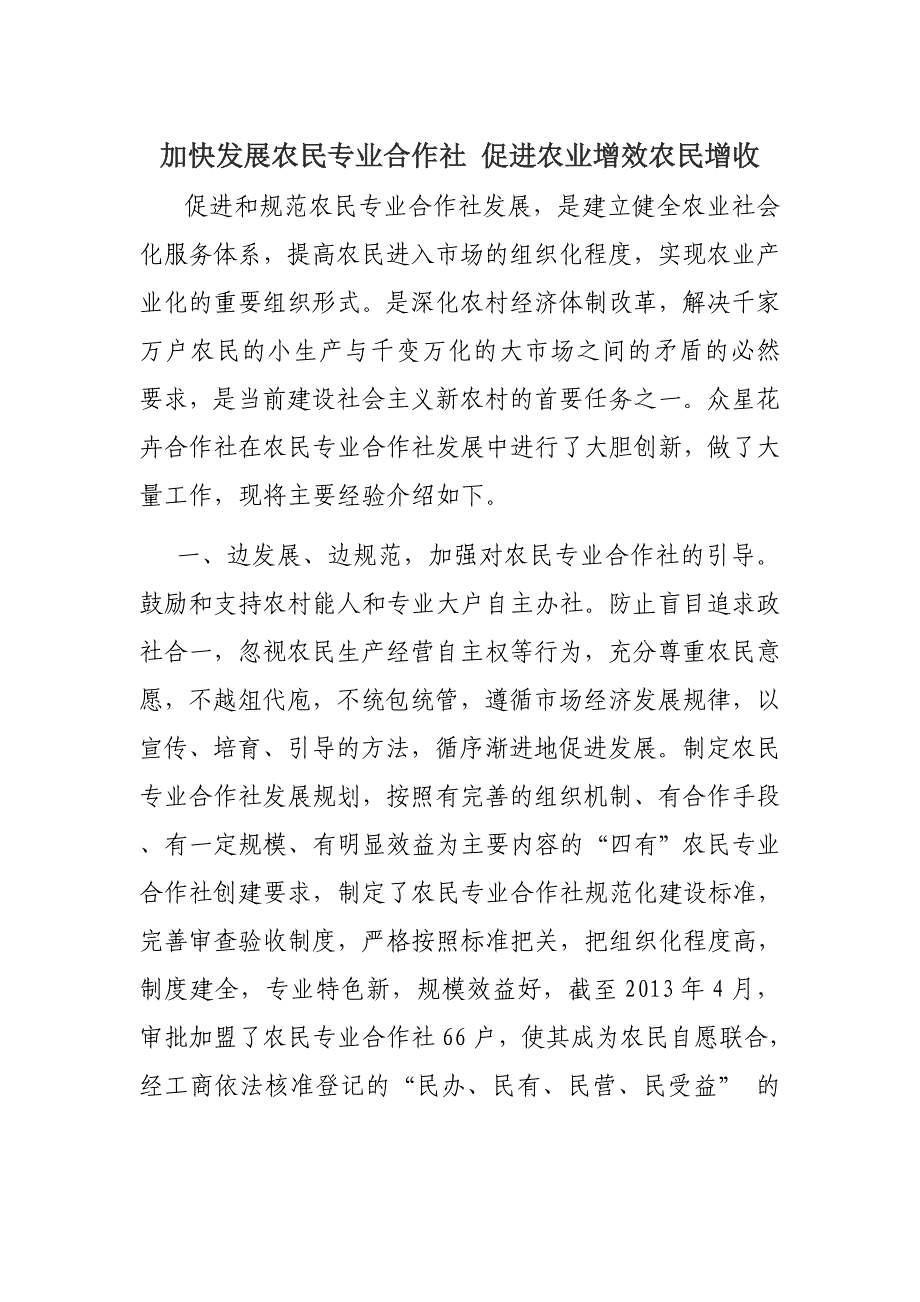 加快发展农民专业合作社 促进农业增效农民增收

促进和规范农民专业合作社发展，是建立健全农业社会化服务体系，提高农民进入市场的组织化程度，实现农业产业化的重要组织形式。是深化农村经济体制改革，解决千家万户农民的小生产与千变万化的大市场之间的矛盾的必然要求，是当前建设社会主义新农村的首要任务之一。众星花卉合作社在农民专业合作社发展中进行了大胆创新，做了大量工作，现将主要经验介绍如下。

一、边发展、边规范，加强对农民专业合作社的引导。鼓励和支持农村能人和专业大户自主办社。防止盲目追求政社合一，忽视农民生产经营自主权等行为，充分尊重农民意愿，不越俎代庖，不统包统管，遵循市场经济发展规律，以宣传、培育、引导的方法，循序渐进地促进发展。制定农民专业合作社发展规划，按照有完善的组织机制、有合作手段、有一定规模、有明显效益为主要内容的“四有”农民专业合作社创建要求，制定了农民专业合作社规范化建设标准，完善审查验收制度，严格按照标准把关，把组织化程度高，制度建全，专业特色新，规模效益好，截至 2013 年 4 月，审批加盟了农民专业合作社 66 户，使其成为农民自愿联合，经工商依法核准登记的“民办、民有、民营、民受益” 的